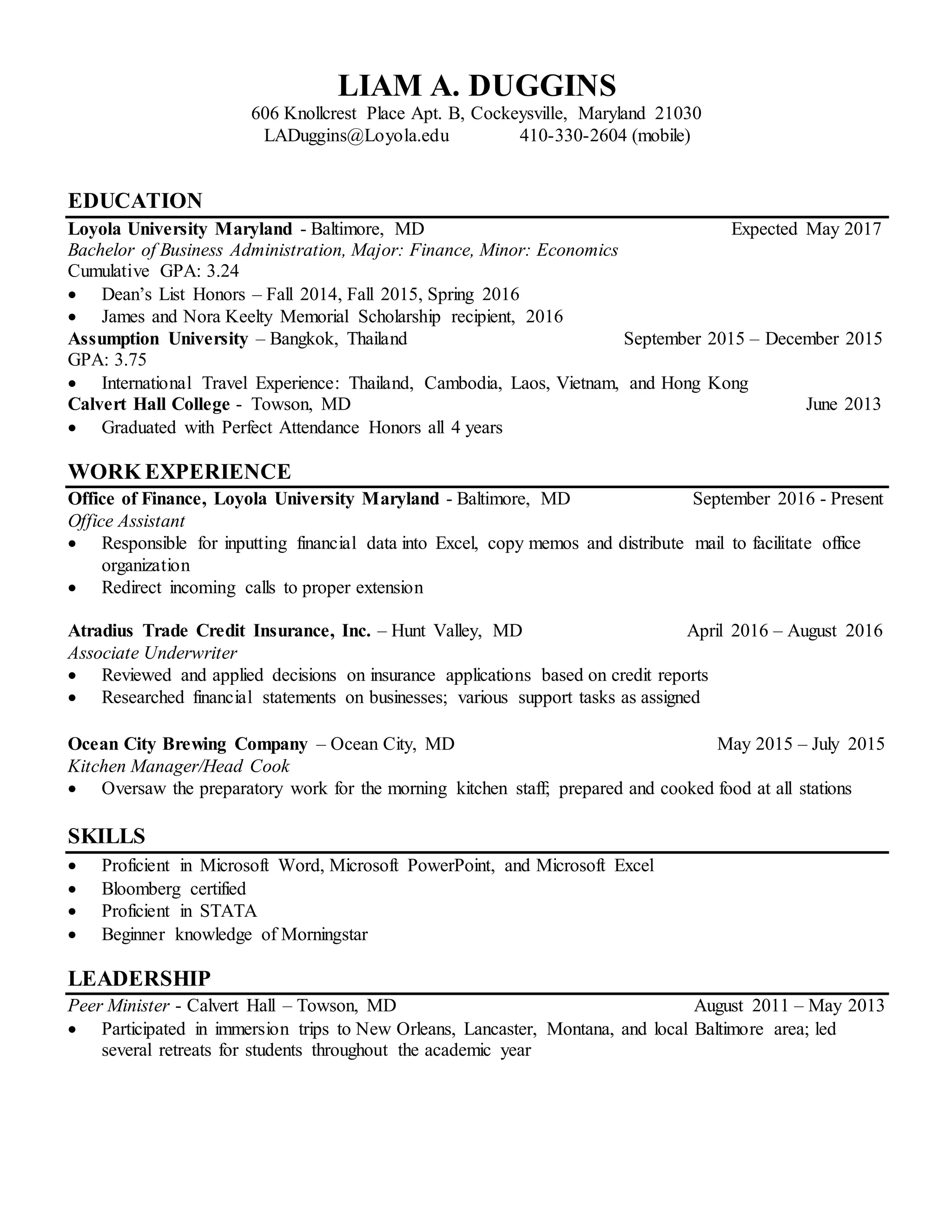 LIAM A. DUGGINS
606 Knollcrest Place Apt. B, Cockeysville, Maryland 21030
LADuggins@Loyola.edu 410-330-2604 (mobile)

EDUCATION

Loyola University Maryland - Baltimore, MD Expected May 2017
Bachelor of Business Administration, Major: Finance, Minor: Economics
Cumulative GPA: 3.24
• Dean's List Honors – Fall 2014, Fall 2015, Spring 2016
• James and Nora Keelty Memorial Scholarship recipient, 2016

Assumption University – Bangkok, Thailand September 2015 – December 2015
GPA: 3.75
• International Travel Experience: Thailand, Cambodia, Laos, Vietnam, and Hong Kong

Calvert Hall College - Towson, MD June 2013
• Graduated with Perfect Attendance Honors all 4 years

WORK EXPERIENCE

Office of Finance, Loyola University Maryland - Baltimore, MD September 2016 - Present
Office Assistant
• Responsible for inputting financial data into Excel, copy memos and distribute mail to facilitate office organization
• Redirect incoming calls to proper extension

Atradius Trade Credit Insurance, Inc. – Hunt Valley, MD April 2016 – August 2016
Associate Underwriter
• Reviewed and applied decisions on insurance applications based on credit reports
• Researched financial statements on businesses; various support tasks as assigned

Ocean City Brewing Company – Ocean City, MD May 2015 – July 2015
Kitchen Manager/Head Cook
• Oversaw the preparatory work for the morning kitchen staff; prepared and cooked food at all stations

SKILLS

• Proficient in Microsoft Word, Microsoft PowerPoint, and Microsoft Excel
• Bloomberg certified
• Proficient in STATA
• Beginner knowledge of Morningstar

LEADERSHIP

Peer Minister - Calvert Hall – Towson, MD August 2011 – May 2013
• Participated in immersion trips to New Orleans, Lancaster, Montana, and local Baltimore area; led several retreats for students throughout the academic year